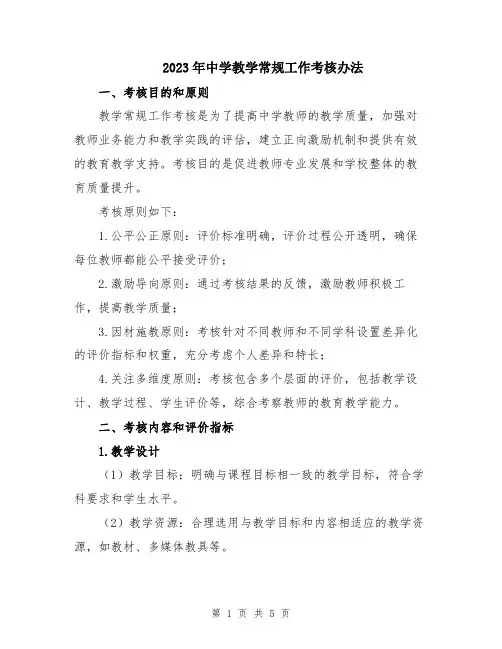 2023年中学教学常规工作考核办法

一、考核目的和原则

教学常规工作考核是为了提高中学教师的教学质量，加强对教师业务能力和教学实践的评估，建立正向激励机制和提供有效的教育教学支持。考核目的是促进教师专业发展和学校整体的教育质量提升。

考核原则如下：

1.公平公正原则：评价标准明确，评价过程公开透明，确保每位教师都能公平接受评价；

2.激励导向原则：通过考核结果的反馈，激励教师积极工作，提高教学质量；

3.因材施教原则：考核针对不同教师和不同学科设置差异化的评价指标和权重，充分考虑个人差异和特长；

4.关注多维度原则：考核包含多个层面的评价，包括教学设计、教学过程、学生评价等，综合考察教师的教育教学能力。

二、考核内容和评价指标

1.教学设计

（1）教学目标：明确与课程目标相一致的教学目标，符合学科要求和学生水平。

（2）教学资源：合理选用与教学目标和内容相适应的教学资源，如教材、多媒体教具等。

第 1 页 共 5 页